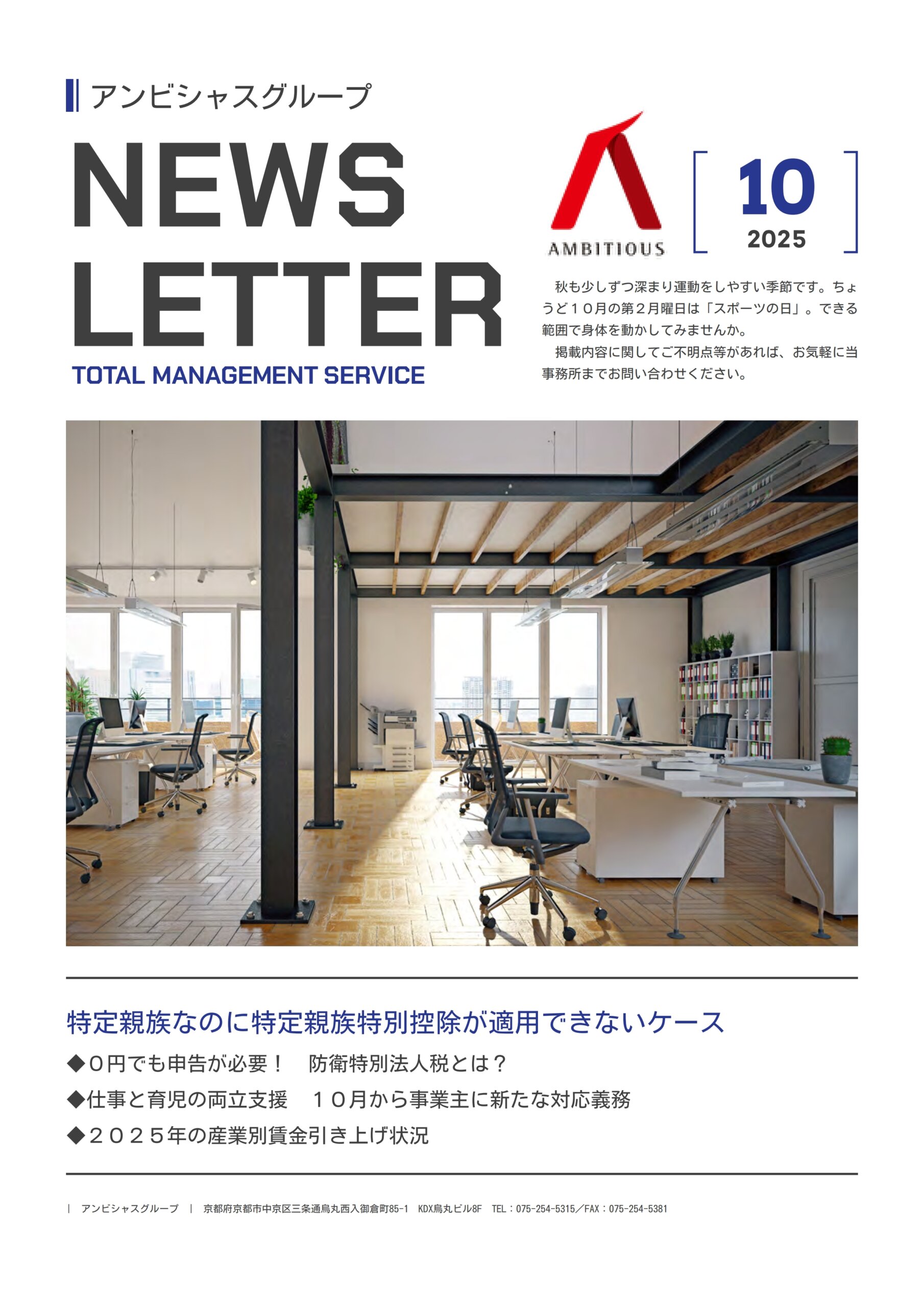 アンビシャスグループ

NEWS
LETTER

TOTAL MANAGEMENT SERVICE

AMBITIOUS

10
2025

秋も少しずつ深まり運動をしやすい季節です。ちょうど１０月の第２月曜日は「スポーツの日」。できる範囲で身体を動かしてみませんか。

掲載内容に関してご不明点等があれば、お気軽に当事務所までお問い合わせください。

特定親族なのに特定親族特別控除が適用できないケース

◆０円でも申告が必要！　防衛特別法人税とは？

◆仕事と育児の両立支援　１０月から事業主に新たな対応義務

◆２０２５年の産業別賃金引き上げ状況

| アンビシャスグループ | 京都府京都市中京区三条通烏丸西入御倉町85-1 KDX烏丸ビル8F TEL：075-254-5315／FAX：075-254-5381